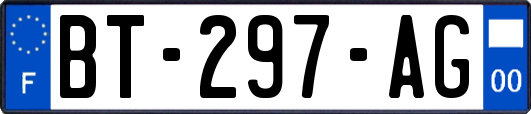 F
BT-297-AG
00